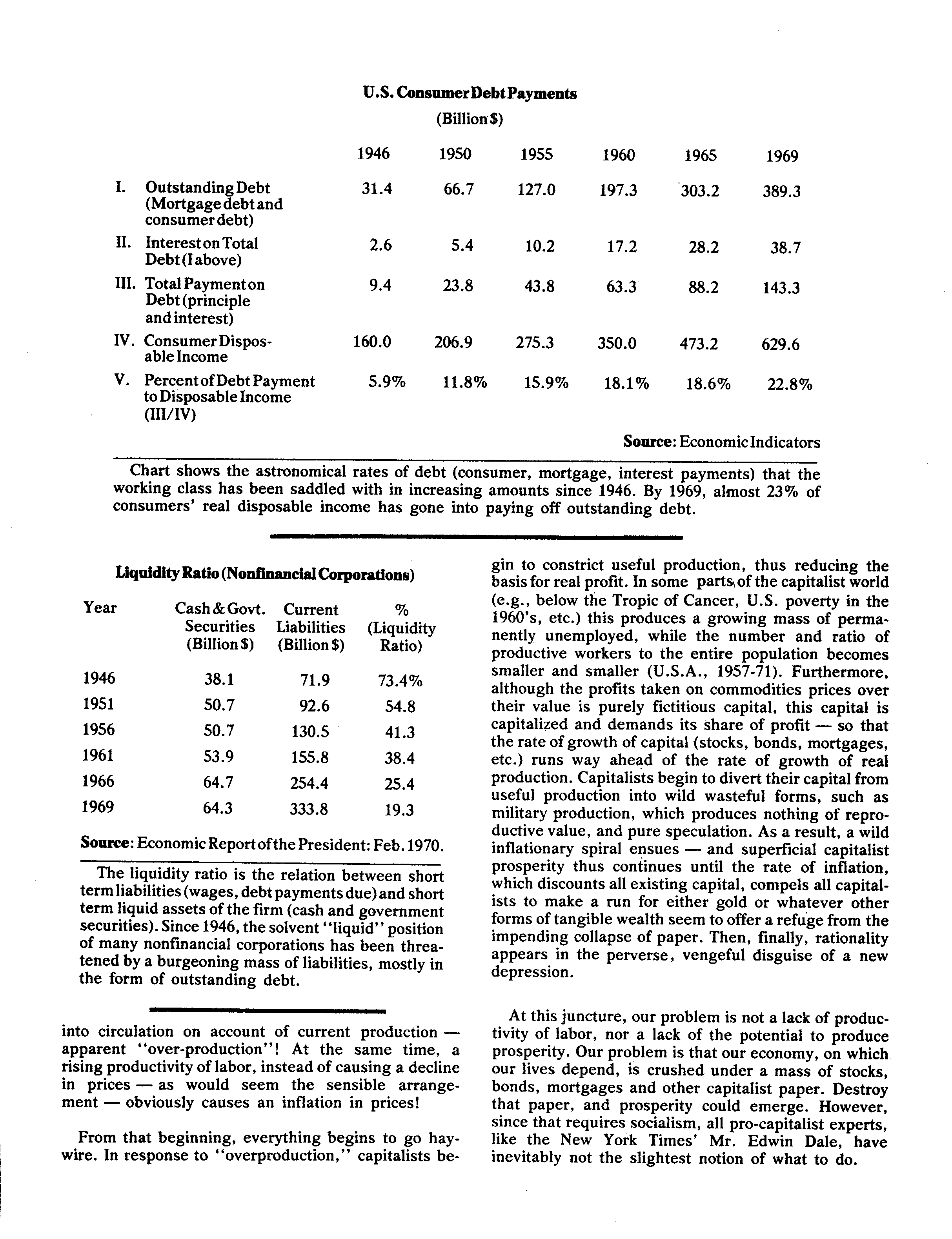 U.S. Consumer Debt Payments
(Billion $)

| | 1946 | 1950 | 1955 | 1960 | 1965 | 1969 |
|---|---|---|---|---|---|---|
| I. Outstanding Debt (Mortgage debt and consumer debt) | 31.4 | 66.7 | 127.0 | 197.3 | 303.2 | 389.3 |
| II. Interest on Total Debt (I above) | 2.6 | 5.4 | 10.2 | 17.2 | 28.2 | 38.7 |
| III. Total Payment on Debt (principle and interest) | 9.4 | 23.8 | 43.8 | 63.3 | 88.2 | 143.3 |
| IV. Consumer Disposable Income | 160.0 | 206.9 | 275.3 | 350.0 | 473.2 | 629.6 |
| V. Percent of Debt Payment to Disposable Income (III/IV) | 5.9% | 11.8% | 15.9% | 18.1% | 18.6% | 22.8% |

Source: Economic Indicators

Chart shows the astronomical rates of debt (consumer, mortgage, interest payments) that the working class has been saddled with in increasing amounts since 1946. By 1969, almost 23% of consumers' real disposable income has gone into paying off outstanding debt.

Liquidity Ratio (Nonfinancial Corporations)

| Year | Cash & Govt. Securities (Billion $) | Current Liabilities (Billion $) | % (Liquidity Ratio) |
|---|---|---|---|
| 1946 | 38.1 | 71.9 | 73.4% |
| 1951 | 50.7 | 92.6 | 54.8 |
| 1956 | 50.7 | 130.5 | 41.3 |
| 1961 | 53.9 | 155.8 | 38.4 |
| 1966 | 64.7 | 254.4 | 25.4 |
| 1969 | 64.3 | 333.8 | 19.3 |

Source: Economic Report of the President: Feb. 1970.

The liquidity ratio is the relation between short term liabilities (wages, debt payments due) and short term liquid assets of the firm (cash and government securities). Since 1946, the solvent "liquid" position of many nonfinancial corporations has been threatened by a burgeoning mass of liabilities, mostly in the form of outstanding debt.

into circulation on account of current production — apparent "over-production"! At the same time, a rising productivity of labor, instead of causing a decline in prices — as would seem the sensible arrangement — obviously causes an inflation in prices!

From that beginning, everything begins to go haywire. In response to "overproduction," capitalists begin to constrict useful production, thus reducing the basis for real profit. In some parts of the capitalist world (e.g., below the Tropic of Cancer, U.S. poverty in the 1960's, etc.) this produces a growing mass of permanently unemployed, while the number and ratio of productive workers to the entire population becomes smaller and smaller (U.S.A., 1957-71). Furthermore, although the profits taken on commodities prices over their value is purely fictitious capital, this capital is capitalized and demands its share of profit — so that the rate of growth of capital (stocks, bonds, mortgages, etc.) runs way ahead of the rate of growth of real production. Capitalists begin to divert their capital from useful production into wild wasteful forms, such as military production, which produces nothing of reproductive value, and pure speculation. As a result, a wild inflationary spiral ensues — and superficial capitalist prosperity thus continues until the rate of inflation, which discounts all existing capital, compels all capitalists to make a run for either gold or whatever other forms of tangible wealth seem to offer a refuge from the impending collapse of paper. Then, finally, rationality appears in the perverse, vengeful disguise of a new depression.

At this juncture, our problem is not a lack of productivity of labor, nor a lack of the potential to produce prosperity. Our problem is that our economy, on which our lives depend, is crushed under a mass of stocks, bonds, mortgages and other capitalist paper. Destroy that paper, and prosperity could emerge. However, since that requires socialism, all pro-capitalist experts, like the New York Times' Mr. Edwin Dale, have inevitably not the slightest notion of what to do.